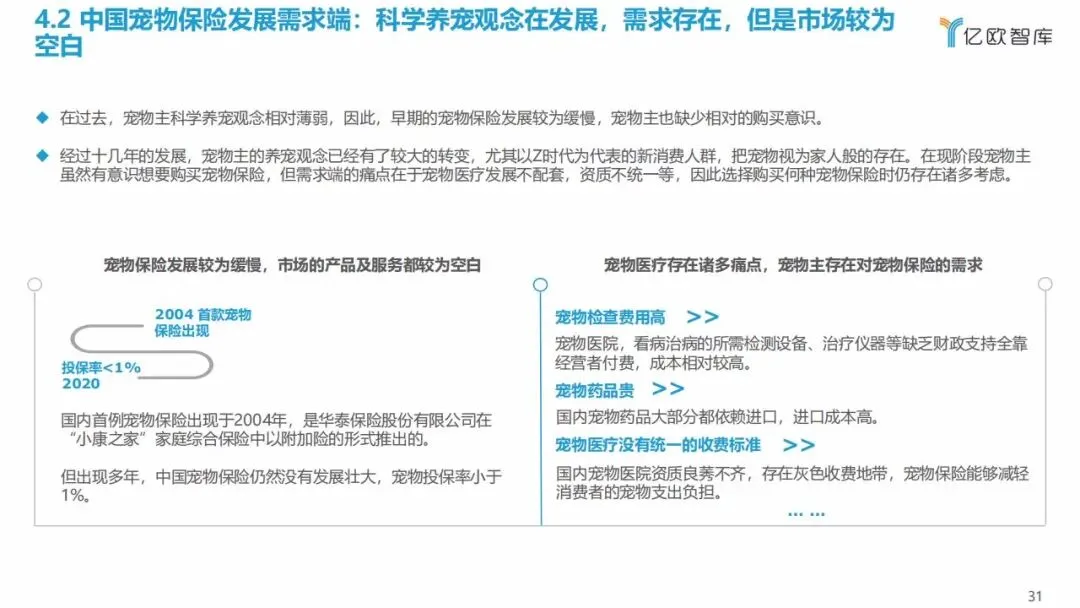 4.2 中国宠物保险发展需求端：科学养宠观念在发展，需求存在，但是市场较为空白

亿欧智库

◆ 在过去，宠物主科学养宠观念相对薄弱，因此，早期的宠物保险发展较为缓慢，宠物主也缺少相对的购买意识。

◆ 经过十几年的发展，宠物主的养宠观念已经有了较大的转变，尤其以Z时代为代表的新消费人群，把宠物视为家人般的存在。在现阶段宠物主虽然有意识想要购买宠物保险，但需求端的痛点在于宠物医疗发展不配套，资质不统一等，因此选择购买何种宠物保险时仍存在诸多考虑。

宠物保险发展较为缓慢，市场的产品及服务都较为空白

2004 首款宠物保险出现

投保率<1%
2020

国内首例宠物保险出现于2004年，是华泰保险股份有限公司在“小康之家”家庭综合保险中以附加险的形式推出的。

但出现多年，中国宠物保险仍然没有发展壮大，宠物投保率小于1%。

宠物医疗存在诸多痛点，宠物主存在对宠物保险的需求

宠物检查费用高 >>

宠物医院，看病治病的所需检测设备、治疗仪器等缺乏财政支持全靠经营者付费，成本相对较高。

宠物药品贵 >>

国内宠物药品大部分都依赖进口，进口成本高。

宠物医疗没有统一的收费标准 >>

国内宠物医院资质良莠不齐，存在灰色收费地带，宠物保险能够减轻消费者的宠物支出负担。

... ...

31